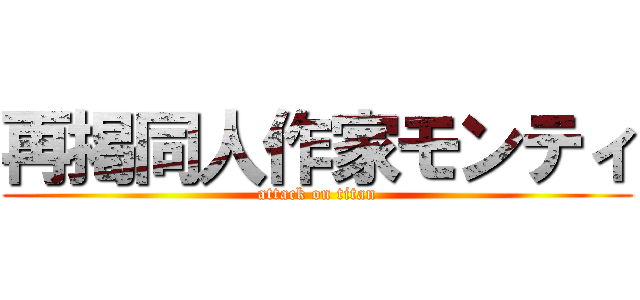 再掲同人作家モンティ
attack on titan